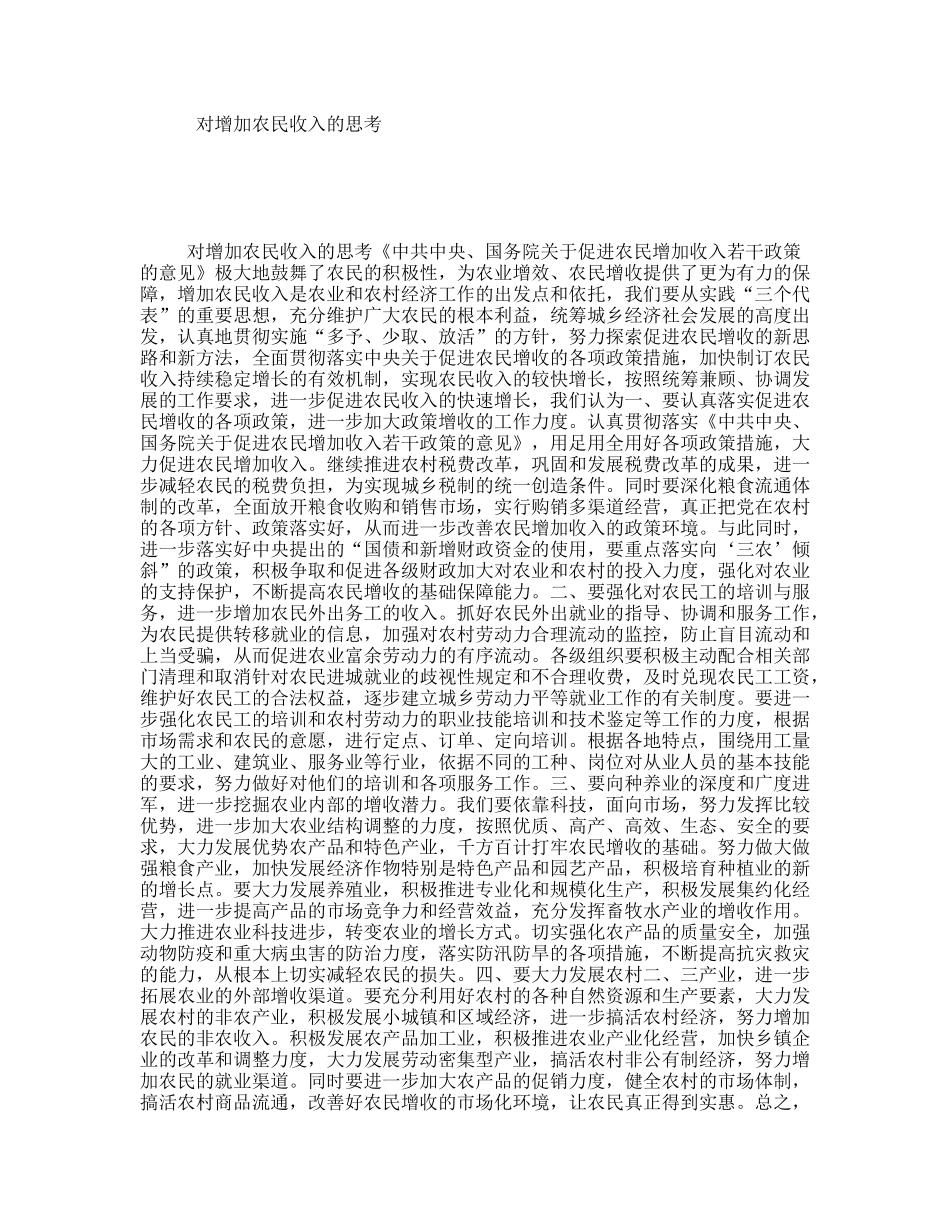 对增加农民收入的思考

对增加农民收入的思考《中共中央、国务院关于促进农民增加收入若干政策的意见》极大地鼓舞了农民的积极性，为农业增效、农民增收提供了更为有力的保障，增加农民收入是农业和农村经济工作的出发点和依托，我们要从实践“三个代表”的重要思想，充分维护广大农民的根本利益，统筹城乡经济社会发展的高度出发，认真地贯彻实施“多予、少取、放活”的方针，努力探索促进农民增收的新思路和新方法，全面贯彻落实中央关于促进农民增收的各项政策措施，加快制订农民收入持续稳定增长的有效机制，实现农民收入的较快增长，按照统筹兼顾、协调发展的工作要求，进一步促进农民收入的快速增长，我们认为一、要认真落实促进农民增收的各项政策，进一步加大政策增收的工作力度。认真贯彻落实《中共中央、国务院关于促进农民增加收入若干政策的意见》，用足用全用好各项政策措施，大力促进农民增加收入。继续推进农村税费改革，巩固和发展税费改革的成果，进一步减轻农民的税费负担，为实现城乡税制的统一创造条件。同时要深化粮食流通体制的改革，全面放开粮食收购和销售市场，实行购销多渠道经营，真正把党在农村的各项方针、政策落实好，从而进一步改善农民增加收入的政策环境。与此同时，进一步落实好中央提出的“国债和新增财政资金的使用，要重点落实向‘三农’倾斜”的政策，积极争取和促进各级财政加大对农业和农村的投入力度，强化对农业的支持保护，不断提高农民增收的基础保障能力。二、要强化对农民工的培训与服务，进一步增加农民外出务工的收入。抓好农民外出就业的指导、协调和服务工作，为农民提供转移就业的信息，加强对农村劳动力合理流动的监控，防止盲目流动和上当受骗，从而促进农业富余劳动力的有序流动。各级组织要积极主动配合相关部门清理和取消针对农民进城就业的歧视性规定和不合理收费，及时兑现农民工工资，维护好农民工的合法权益，逐步建立城乡劳动力平等就业工作的有关制度。要进一步强化农民工的培训和农村劳动力的职业技能培训和技术鉴定等工作的力度，根据市场需求和农民的意愿，进行定点、订单、定向培训。根据各地特点，围绕用工量大的工业、建筑业、服务业等行业，依据不同的工种、岗位对从业人员的基本技能的要求，努力做好对他们的培训和各项服务工作。三、要向种养业的深度和广度进军，进一步挖掘农业内部的增收潜力。我们要依靠科技，面向市场，努力发挥比较优势，进一步加大农业结构调整的力度，按照优质、高产、高效、生态、安全的要求，大力发展优势农产品和特色产业，千方百计打牢农民增收的基础。努力做大做强粮食产业，加快发展经济作物特别是特色产品和园艺产品，积极培育种植业的新的增长点。要大力发展养殖业，积极推进专业化和规模化生产，积极发展集约化经营，进一步提高产品的市场竞争力和经营效益，充分发挥畜牧水产业的增收作用。大力推进农业科技进步，转变农业的增长方式。切实强化农产品的质量安全，加强动物防疫和重大病虫害的防治力度，落实防汛防旱的各项措施，不断提高抗灾救灾的能力，从根本上切实减轻农民的损失。四、要大力发展农村二、三产业，进一步拓展农业的外部增收渠道。要充分利用好农村的各种自然资源和生产要素，大力发展农村的非农产业，积极发展小城镇和区域经济，进一步搞活农村经济，努力增加农民的非农收入。积极发展农产品加工业，积极推进农业产业化经营，加快乡镇企业的改革和调整力度，大力发展劳动密集型产业，搞活农村非公有制经济，努力增加农民的就业渠道。同时要进一步加大农产品的促销力度，健全农村的市场体制，搞活农村商品流通，改善好农民增收的市场化环境，让农民真正得到实惠。总之，